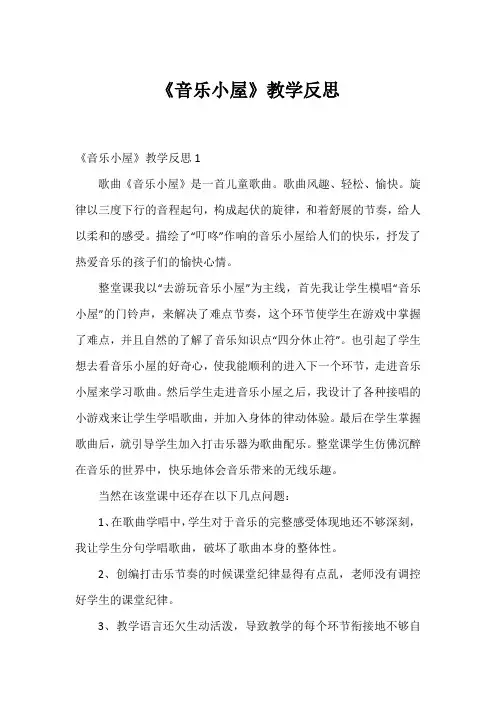 《音乐小屋》教学反思

《音乐小屋》教学反思 1

歌曲《音乐小屋》是一首儿童歌曲。歌曲风趣、轻松、愉快。旋律以三度下行的音程起句，构成起伏的旋律，和着舒展的节奏，给人以柔和的感受。描绘了“叮咚”作响的音乐小屋给人们的快乐，抒发了热爱音乐的孩子们的愉快心情。

整堂课我以“去游玩音乐小屋”为主线，首先我让学生模唱“音乐小屋”的门铃声，来解决了难点节奏，这个环节使学生在游戏中掌握了难点，并且自然的了解了音乐知识点“四分休止符”。也引起了学生想去看音乐小屋的好奇心，使我能顺利的进入下一个环节，走进音乐小屋来学习歌曲。然后学生走进音乐小屋之后，我设计了各种接唱的小游戏来让学生学唱歌曲，并加入身体的律动体验。最后在学生掌握歌曲后，就引导学生加入打击乐器为歌曲配乐。整堂课学生仿佛沉醉在音乐的世界中，快乐地体会音乐带来的无线乐趣。

当然在该堂课中还存在以下几点问题：

1、在歌曲学唱中，学生对于音乐的完整感受体现地还不够深刻，我让学生分句学唱歌曲，破坏了歌曲本身的整体性。

2、创编打击乐节奏的时候课堂纪律显得有点乱，老师没有调控好学生的课堂纪律。

3、教学语言还欠生动活泼，导致教学的每个环节衔接地不够自